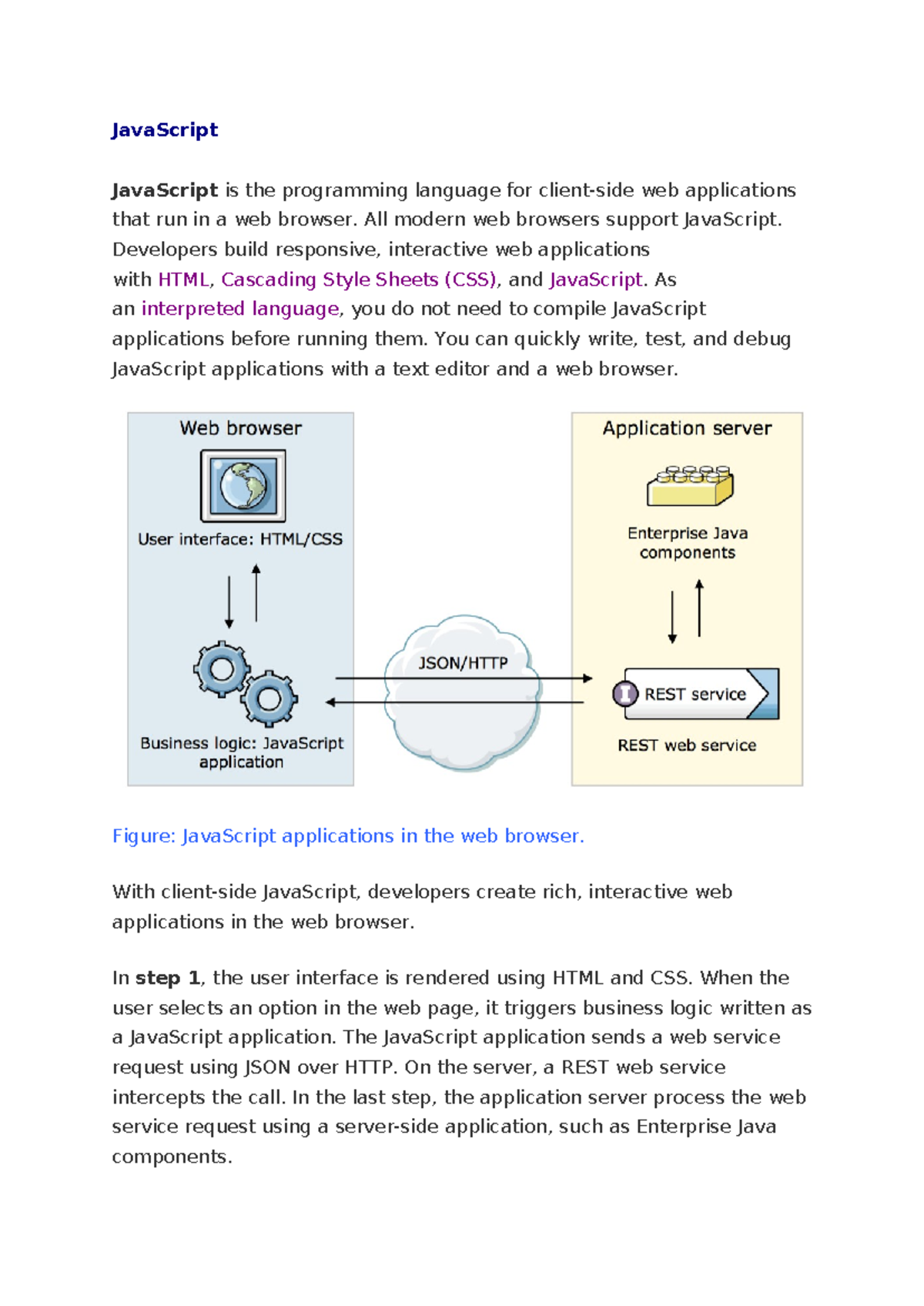 JavaScript

JavaScript is the programming language for client-side web applications that run in a web browser. All modern web browsers support JavaScript. Developers build responsive, interactive web applications with HTML, Cascading Style Sheets (CSS), and JavaScript. As an interpreted language, you do not need to compile JavaScript applications before running them. You can quickly write, test, and debug JavaScript applications with a text editor and a web browser.

Web browser

User interface: HTML/CSS

Business logic: JavaScript application

JSON/HTTP

Application server

Enterprise Java components

REST service

REST web service

Figure: JavaScript applications in the web browser.

With client-side JavaScript, developers create rich, interactive web applications in the web browser.

In step 1, the user interface is rendered using HTML and CSS. When the user selects an option in the web page, it triggers business logic written as a JavaScript application. The JavaScript application sends a web service request using JSON over HTTP. On the server, a REST web service intercepts the call. In the last step, the application server process the web service request using a server-side application, such as Enterprise Java components.